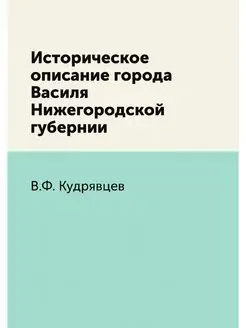 Историческое описание города Василя Нижегородской губернии

В.Ф. Кудрявцев